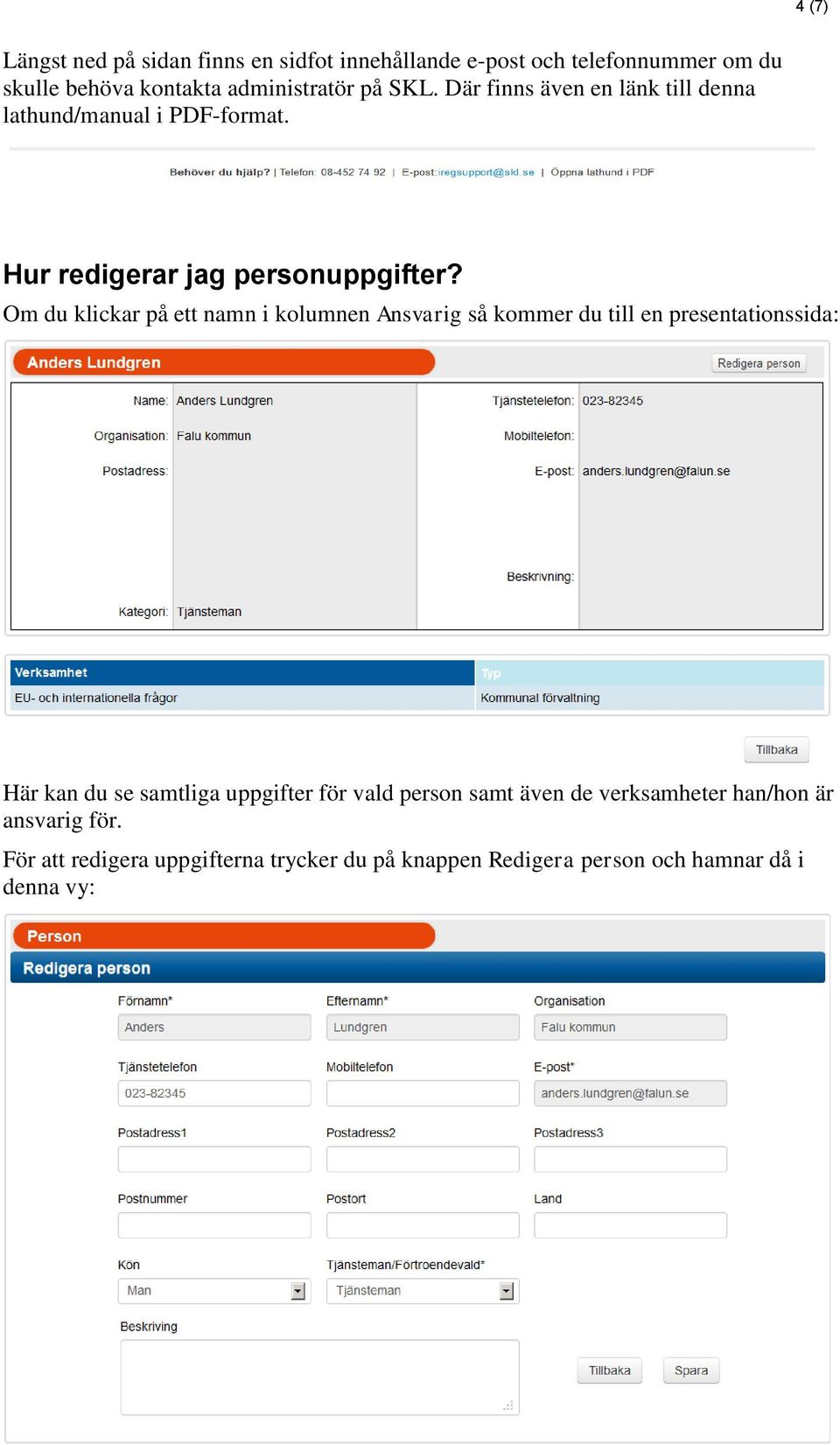 4 (7)

Längst ned på sidan finns en sidfot innehållande e-post och telefonnummer om du skulle behöva kontakta administratör på SKL. Där finns även en länk till denna lathund/manual i PDF-format.

Behöver du hjälp? | Telefon: 08-452 74 92 | E-post: iregsupport@skl.se | Öppna lathund i PDF

Hur redigerar jag personuppgifter?

Om du klickar på ett namn i kolumnen Ansvarig så kommer du till en presentationssida:

Anders Lundgren

Redigera person

Name: Anders Lundgren
Organisation: Falu kommun
Postadress:
Kategori: Tjänsteman
Tjänstetelefon: 023-82345
Mobiltelefon:
E-post: anders.lundgren@falun.se
Beskrivning:

| Verksamhet | Typ |
|---|---|
| EU- och internationella frågor | Kommunal förvaltning |

Tillbaka

Här kan du se samtliga uppgifter för vald person samt även de verksamheter han/hon är ansvarig för.

För att redigera uppgifterna trycker du på knappen Redigera person och hamnar då i denna vy:

Person

Redigera person

Förnamn*
Anders
Efternamn*
Lundgren
Organisation
Falu kommun
Tjänstetelefon
023-82345
Mobiltelefon
E-post*
anders.lundgren@falun.se
Postadress1
Postadress2
Postadress3
Postnummer
Postort
Land
Kön
Man
Tjänsteman/Förtroendevald*
Tjänsteman
Beskriving

Tillbaka
Spara